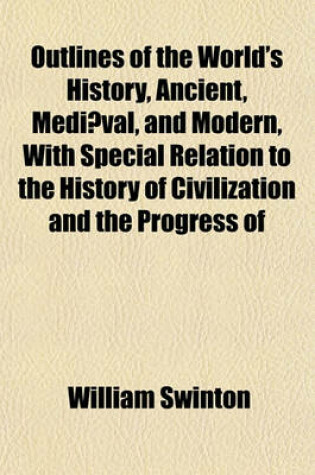 Outlines of the World's History, Ancient, Medi?val, and Modern, With Special Relation to the History of Civilization and the Progress of

William Swinton